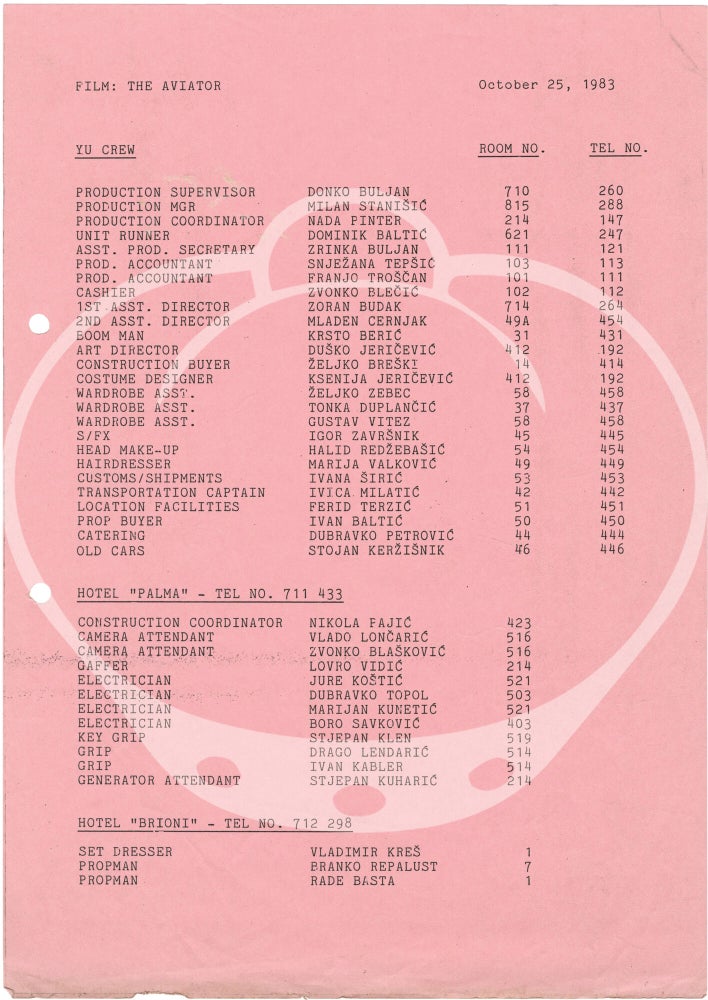 FILM: THE AVIATOR

October 25, 1983

| YU CREW | | ROOM NO. | TEL NO. |
|---|---|---|---|
| PRODUCTION SUPERVISOR | DONKO BULJAN | 710 | 260 |
| PRODUCTION MGR | MILAN STANIŠIĆ | 815 | 288 |
| PRODUCTION COORDINATOR | NADA PINTER | 214 | 147 |
| UNIT RUNNER | DOMINIK BALTIĆ | 621 | 247 |
| ASST. PROD. SECRETARY | ZRINKA BULJAN | 111 | 121 |
| PROD. ACCOUNTANT | SNJEŽANA TEPŠIĆ | 103 | 113 |
| PROD. ACCOUNTANT | FRANJO TROŠČAN | 101 | 111 |
| CASHIER | ZVONKO BLEČIĆ | 102 | 112 |
| 1ST ASST. DIRECTOR | ZORAN BUDAK | 714 | 264 |
| 2ND ASST. DIRECTOR | MLADEN CERNJAK | 49A | 454 |
| BOOM MAN | KRSTO BERIĆ | 31 | 431 |
| ART DIRECTOR | DUŠKO JERIČEVIĆ | 412 | 192 |
| CONSTRUCTION BUYER | ŽELJKO BREŠKI | 14 | 414 |
| COSTUME DESIGNER | KSENIJA JERIČEVIĆ | 412 | 192 |
| WARDROBE ASST. | ŽELJKO ZEBEC | 58 | 458 |
| WARDROBE ASST. | TONKA DUPLANČIĆ | 37 | 437 |
| WARDROBE ASST. | GUSTAV VITEZ | 58 | 458 |
| S/FX | IGOR ZAVRŠNIK | 45 | 445 |
| HEAD MAKE-UP | HALID REDŽEBAŠIĆ | 54 | 454 |
| HAIRDRESSER | MARIJA VALKOVIĆ | 49 | 449 |
| CUSTOMS/SHIPMENTS | IVANA ŠIRIĆ | 53 | 453 |
| TRANSPORTATION CAPTAIN | IVICA MILATIĆ | 42 | 442 |
| LOCATION FACILITIES | FERID TERZIĆ | 51 | 451 |
| PROP BUYER | IVAN BALTIĆ | 50 | 450 |
| CATERING | DUBRAVKO PETROVIĆ | 44 | 444 |
| OLD CARS | STOJAN KERŽIŠNIK | 46 | 446 |

HOTEL "PALMA" - TEL NO. 711 433

| | | |
|---|---|---|
| CONSTRUCTION COORDINATOR | NIKOLA PAJIĆ | 423 |
| CAMERA ATTENDANT | VLADO LONČARIĆ | 516 |
| CAMERA ATTENDANT | ZVONKO BLAŠKOVIĆ | 516 |
| GAFFER | LOVRO VIDIĆ | 214 |
| ELECTRICIAN | JURE KOŠTIĆ | 521 |
| ELECTRICIAN | DUBRAVKO TOPOL | 503 |
| ELECTRICIAN | MARIJAN KUNETIĆ | 521 |
| ELECTRICIAN | BORO SAVKOVIĆ | 403 |
| KEY GRIP | STJEPAN KLEN | 519 |
| GRIP | DRAGO LENDARIĆ | 514 |
| GRIP | IVAN KABLER | 514 |
| GENERATOR ATTENDANT | STJEPAN KUHARIĆ | 214 |

HOTEL "BRIONI" - TEL NO. 712 298

| | | |
|---|---|---|
| SET DRESSER | VLADIMIR KREŠ | 1 |
| PROPMAN | BRANKO REPALUST | 7 |
| PROPMAN | RADE BASTA | 1 |